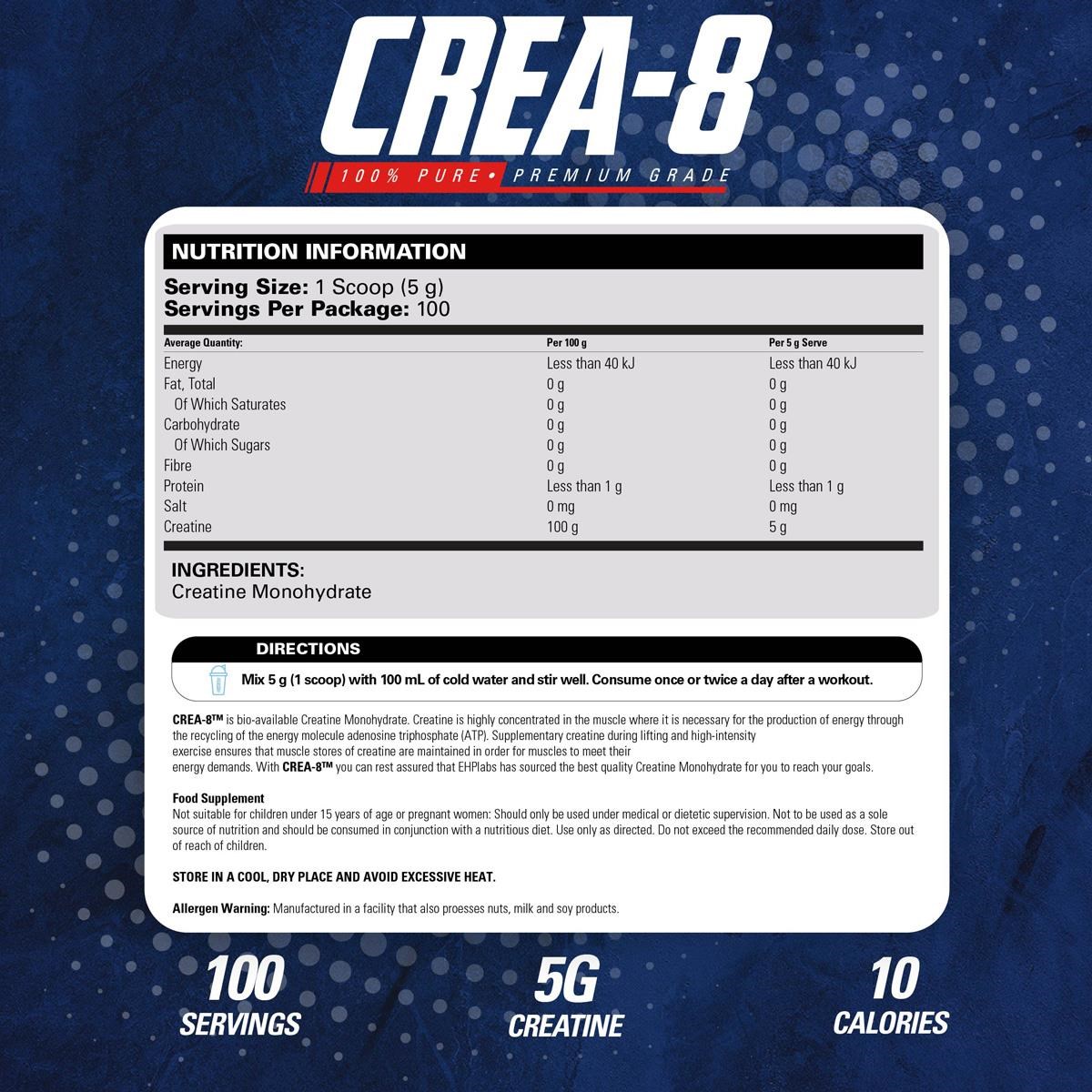 CREA-8

100% PURE • PREMIUM GRADE

NUTRITION INFORMATION

Serving Size: 1 Scoop (5 g)
Servings Per Package: 100

| Average Quantity: | Per 100 g | Per 5 g Serve |
|---|---|---|
| Energy | Less than 40 kJ | Less than 40 kJ |
| Fat, Total | 0 g | 0 g |
| Of Which Saturates | 0 g | 0 g |
| Carbohydrate | 0 g | 0 g |
| Of Which Sugars | 0 g | 0 g |
| Fibre | 0 g | 0 g |
| Protein | Less than 1 g | Less than 1 g |
| Salt | 0 mg | 0 mg |
| Creatine | 100 g | 5 g |

INGREDIENTS:
Creatine Monohydrate

DIRECTIONS

Mix 5 g (1 scoop) with 100 mL of cold water and stir well. Consume once or twice a day after a workout.

CREA-8™ is bio-available Creatine Monohydrate. Creatine is highly concentrated in the muscle where it is necessary for the production of energy through the recycling of the energy molecule adenosine triphosphate (ATP). Supplementary creatine during lifting and high-intensity exercise ensures that muscle stores of creatine are maintained in order for muscles to meet their energy demands. With CREA-8™ you can rest assured that EHPlabs has sourced the best quality Creatine Monohydrate for you to reach your goals.

Food Supplement
Not suitable for children under 15 years of age or pregnant women: Should only be used under medical or dietetic supervision. Not to be used as a sole source of nutrition and should be consumed in conjunction with a nutritious diet. Use only as directed. Do not exceed the recommended daily dose. Store out of reach of children.

STORE IN A COOL, DRY PLACE AND AVOID EXCESSIVE HEAT.

Allergen Warning: Manufactured in a facility that also proesses nuts, milk and soy products.

100 SERVINGS

5G CREATINE

10 CALORIES